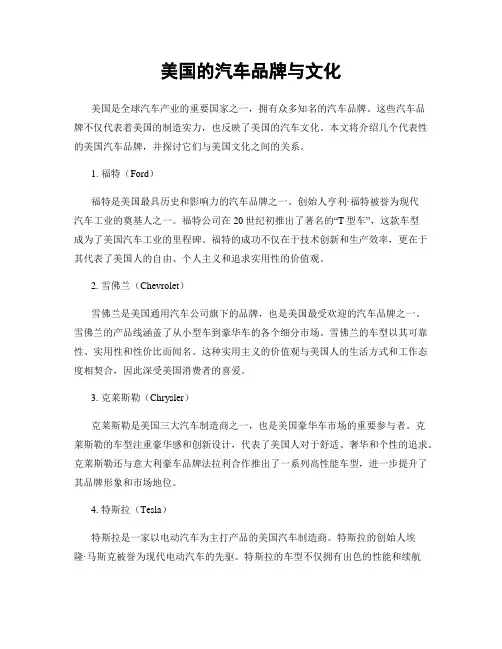 美国的汽车品牌与文化

美国是全球汽车产业的重要国家之一，拥有众多知名的汽车品牌。这些汽车品牌不仅代表着美国的制造实力，也反映了美国的汽车文化。本文将介绍几个代表性的美国汽车品牌，并探讨它们与美国文化之间的关系。

1. 福特（Ford）

福特是美国最具历史和影响力的汽车品牌之一。创始人亨利·福特被誉为现代汽车工业的奠基人之一。福特公司在20世纪初推出了著名的“T型车”，这款车型成为了美国汽车工业的里程碑。福特的成功不仅在于技术创新和生产效率，更在于其代表了美国人的自由、个人主义和追求实用性的价值观。

2. 雪佛兰（Chevrolet）

雪佛兰是美国通用汽车公司旗下的品牌，也是美国最受欢迎的汽车品牌之一。雪佛兰的产品线涵盖了从小型车到豪华车的各个细分市场。雪佛兰的车型以其可靠性、实用性和性价比而闻名。这种实用主义的价值观与美国人的生活方式和工作态度相契合，因此深受美国消费者的喜爱。

3. 克莱斯勒（Chrysler）

克莱斯勒是美国三大汽车制造商之一，也是美国豪华车市场的重要参与者。克莱斯勒的车型注重豪华感和创新设计，代表了美国人对于舒适、奢华和个性的追求。克莱斯勒还与意大利豪车品牌法拉利合作推出了一系列高性能车型，进一步提升了其品牌形象和市场地位。

4. 特斯拉（Tesla）

特斯拉是一家以电动汽车为主打产品的美国汽车制造商。特斯拉的创始人埃隆·马斯克被誉为现代电动汽车的先驱。特斯拉的车型不仅拥有出色的性能和续航